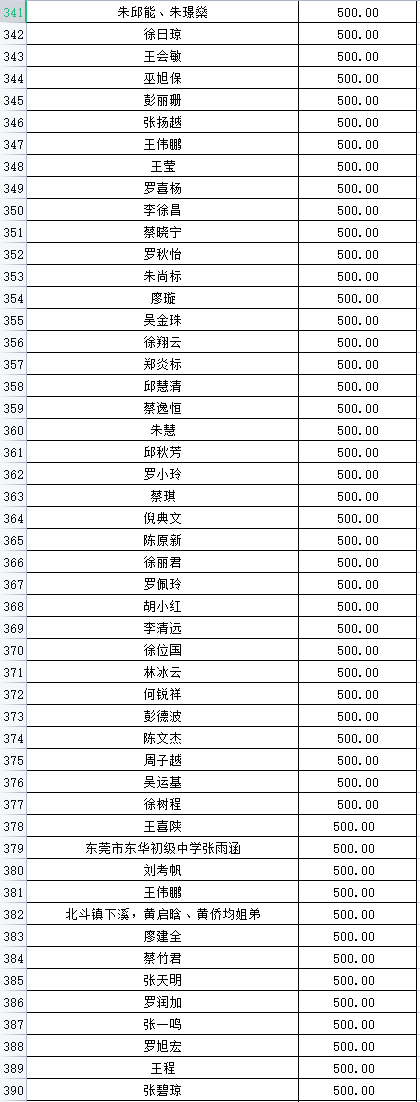 | 341 | 朱邱能、朱璟燊 | 500.00 |
|---|---|---|
| 342 | 徐日琼 | 500.00 |
| 343 | 王会敏 | 500.00 |
| 344 | 巫旭保 | 500.00 |
| 345 | 彭丽珊 | 500.00 |
| 346 | 张扬越 | 500.00 |
| 347 | 王伟鹏 | 500.00 |
| 348 | 王莹 | 500.00 |
| 349 | 罗喜杨 | 500.00 |
| 350 | 李徐昌 | 500.00 |
| 351 | 蔡晓宁 | 500.00 |
| 352 | 罗秋怡 | 500.00 |
| 353 | 朱尚标 | 500.00 |
| 354 | 廖璇 | 500.00 |
| 355 | 吴金珠 | 500.00 |
| 356 | 徐翔云 | 500.00 |
| 357 | 郑炎标 | 500.00 |
| 358 | 邱慧清 | 500.00 |
| 359 | 蔡逸恒 | 500.00 |
| 360 | 朱慧 | 500.00 |
| 361 | 邱秋芳 | 500.00 |
| 362 | 罗小玲 | 500.00 |
| 363 | 蔡琪 | 500.00 |
| 364 | 倪典文 | 500.00 |
| 365 | 陈原新 | 500.00 |
| 366 | 徐丽君 | 500.00 |
| 367 | 罗佩玲 | 500.00 |
| 368 | 胡小红 | 500.00 |
| 369 | 李清远 | 500.00 |
| 370 | 徐位国 | 500.00 |
| 371 | 林冰云 | 500.00 |
| 372 | 何锐祥 | 500.00 |
| 373 | 彭德波 | 500.00 |
| 374 | 陈文杰 | 500.00 |
| 375 | 周子越 | 500.00 |
| 376 | 吴运基 | 500.00 |
| 377 | 徐树程 | 500.00 |
| 378 | 王喜陕 | 500.00 |
| 379 | 东莞市东华初级中学张雨函 | 500.00 |
| 380 | 刘考帆 | 500.00 |
| 381 | 王伟鹏 | 500.00 |
| 382 | 北斗镇下溪，黄启晗、黄侨均姐弟 | 500.00 |
| 383 | 廖建全 | 500.00 |
| 384 | 蔡竹君 | 500.00 |
| 385 | 张天明 | 500.00 |
| 386 | 罗润加 | 500.00 |
| 387 | 张一鸣 | 500.00 |
| 388 | 罗旭宏 | 500.00 |
| 389 | 王程 | 500.00 |
| 390 | 张碧琼 | 500.00 |